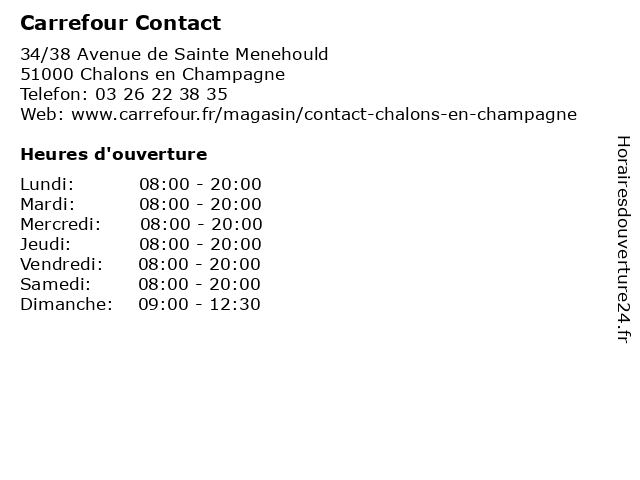 Carrefour Contact

34/38 Avenue de Sainte Menehould
51000 Chalons en Champagne
Telefon: 03 26 22 38 35
Web: www.carrefour.fr/magasin/contact-chalons-en-champagne

Heures d'ouverture

Lundi: 08:00 - 20:00
Mardi: 08:00 - 20:00
Mercredi: 08:00 - 20:00
Jeudi: 08:00 - 20:00
Vendredi: 08:00 - 20:00
Samedi: 08:00 - 20:00
Dimanche: 09:00 - 12:30

Horairesdouverture24.fr